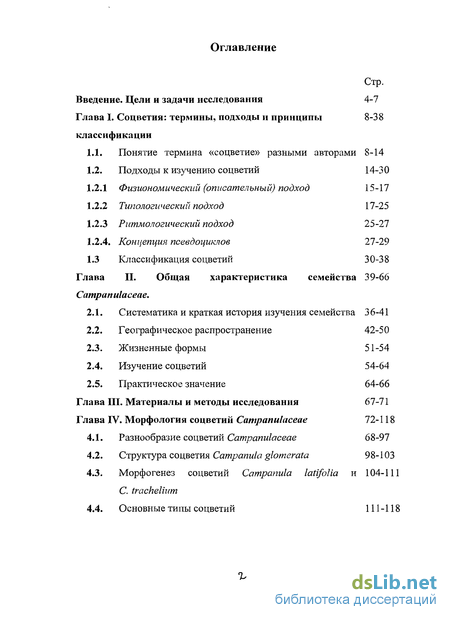 Оглавление

| | | Стр. |
|---|---|---|
| Введение. Цели и задачи исследования | | 4-7 |
| Глава I. Соцветия: термины, подходы и принципы классификации | | 8-38 |
| 1.1. | Понятие термина «соцветие» разными авторами | 8-14 |
| 1.2. | Подходы к изучению соцветий | 14-30 |
| 1.2.1 | Физиономический (описательный) подход | 15-17 |
| 1.2.2 | Типологический подход | 17-25 |
| 1.2.3 | Ритмологический подход | 25-27 |
| 1.2.4. | Концепция псевдоциклов | 27-29 |
| 1.3 | Классификация соцветий | 30-38 |
| Глава II. Общая характеристика семейства Campanulaceae. | | 39-66 |
| 2.1. | Систематика и краткая история изучения семейства | 36-41 |
| 2.2. | Географическое распространение | 42-50 |
| 2.3. | Жизненные формы | 51-54 |
| 2.4. | Изучение соцветий | 54-64 |
| 2.5. | Практическое значение | 64-66 |
| Глава III. Материалы и методы исследования | | 67-71 |
| Глава IV. Морфология соцветий Campanulaceae | | 72-118 |
| 4.1. | Разнообразие соцветий Campanulaceae | 68-97 |
| 4.2. | Структура соцветия Campanula glomerata | 98-103 |
| 4.3. | Морфогенез соцветий Campanula latifolia и C. trachelium | 104-111 |
| 4.4. | Основные типы соцветий | 111-118 |

2

dsLib.net
библиотека диссертаций